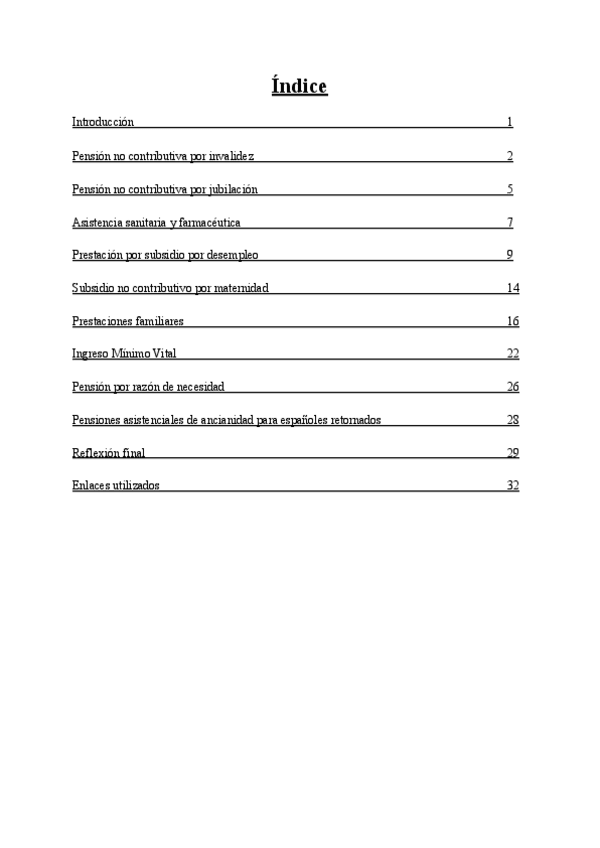 Índice

Introducción 1

Pensión no contributiva por invalidez 2

Pensión no contributiva por jubilación 5

Asistencia sanitaria y farmacéutica 7

Prestación por subsidio por desempleo 9

Subsidio no contributivo por maternidad 14

Prestaciones familiares 16

Ingreso Mínimo Vital 22

Pensión por razón de necesidad 26

Pensiones asistenciales de ancianidad para españoles retornados 28

Reflexión final 29

Enlaces utilizados 32